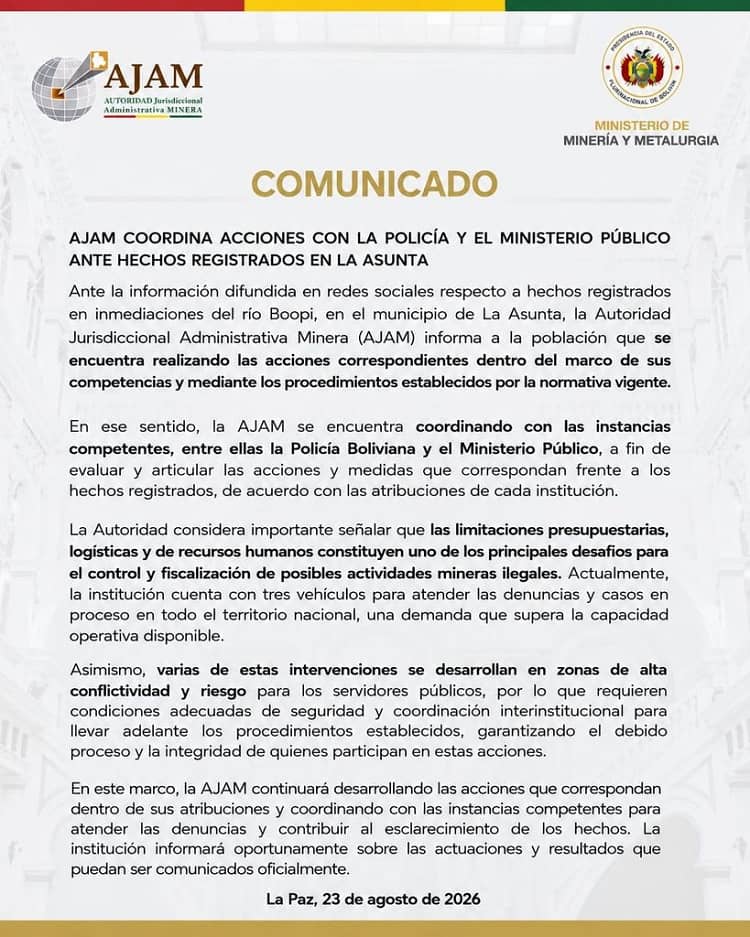 AJAM
AUTORIDAD Jurisdiccional Administrativa MINERA

PRESIDENCIA DEL ESTADO PLURINACIONAL DE BOLIVIA

MINISTERIO DE MINERÍA Y METALURGIA

COMUNICADO

AJAM COORDINA ACCIONES CON LA POLICÍA Y EL MINISTERIO PÚBLICO ANTE HECHOS REGISTRADOS EN LA ASUNTA

Ante la información difundida en redes sociales respecto a hechos registrados en inmediaciones del río Boopi, en el municipio de La Asunta, la Autoridad Jurisdiccional Administrativa Minera (AJAM) informa a la población que se encuentra realizando las acciones correspondientes dentro del marco de sus competencias y mediante los procedimientos establecidos por la normativa vigente.

En ese sentido, la AJAM se encuentra coordinando con las instancias competentes, entre ellas la Policía Boliviana y el Ministerio Público, a fin de evaluar y articular las acciones y medidas que correspondan frente a los hechos registrados, de acuerdo con las atribuciones de cada institución.

La Autoridad considera importante señalar que las limitaciones presupuestarias, logísticas y de recursos humanos constituyen uno de los principales desafíos para el control y fiscalización de posibles actividades mineras ilegales. Actualmente, la institución cuenta con tres vehículos para atender las denuncias y casos en proceso en todo el territorio nacional, una demanda que supera la capacidad operativa disponible.

Asimismo, varias de estas intervenciones se desarrollan en zonas de alta conflictividad y riesgo para los servidores públicos, por lo que requieren condiciones adecuadas de seguridad y coordinación interinstitucional para llevar adelante los procedimientos establecidos, garantizando el debido proceso y la integridad de quienes participan en estas acciones.

En este marco, la AJAM continuará desarrollando las acciones que correspondan dentro de sus atribuciones y coordinando con las instancias competentes para atender las denuncias y contribuir al esclarecimiento de los hechos. La institución informará oportunamente sobre las actuaciones y resultados que puedan ser comunicados oficialmente.

La Paz, 23 de agosto de 2026